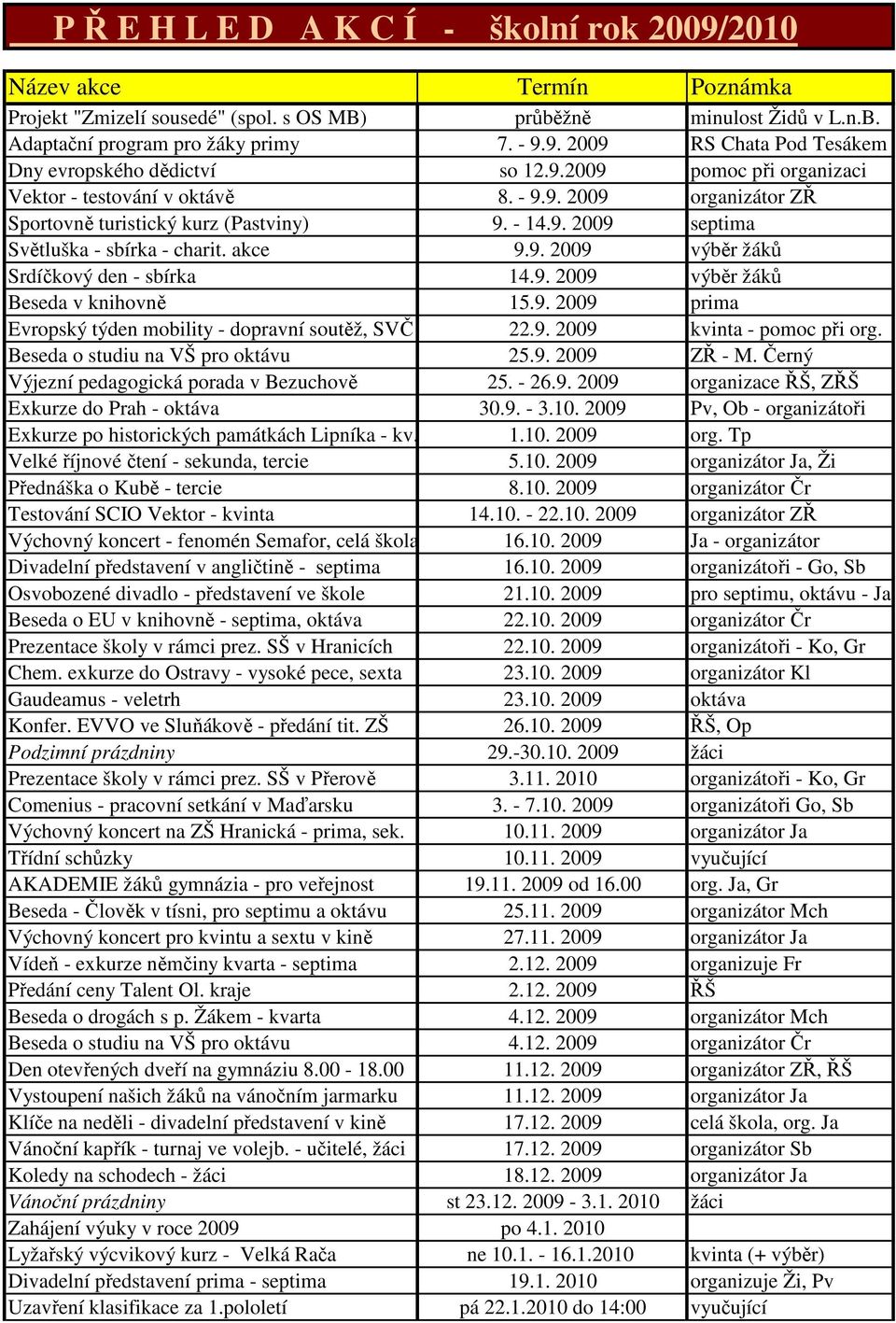 P Ř E H L E D   A K C Í   -   školní rok 2009/2010

| Název akce | Termín | Poznámka |
|---|---|---|
| Projekt "Zmizelí sousedé" (spol. s OS MB) | průběžně | minulost Židů v L.n.B. |
| Adaptační program pro žáky primy | 7. - 9.9. 2009 | RS Chata Pod Tesákem |
| Dny evropského dědictví | so 12.9.2009 | pomoc při organizaci |
| Vektor - testování v oktávě | 8. - 9.9. 2009 | organizátor ZŘ |
| Sportovně turistický kurz (Pastviny) | 9. - 14.9. 2009 | septima |
| Světluška - sbírka - charit. akce | 9.9. 2009 | výběr žáků |
| Srdíčkový den - sbírka | 14.9. 2009 | výběr žáků |
| Beseda v knihovně | 15.9. 2009 | prima |
| Evropský týden mobility - dopravní soutěž, SVČ | 22.9. 2009 | kvinta - pomoc při org. |
| Beseda o studiu na VŠ pro oktávu | 25.9. 2009 | ZŘ - M. Černý |
| Výjezní pedagogická porada v Bezuchově | 25. - 26.9. 2009 | organizace ŘŠ, ZŘŠ |
| Exkurze do Prah - oktáva | 30.9. - 3.10. 2009 | Pv, Ob - organizátoři |
| Exkurze po historických památkách Lipníka - kv. | 1.10. 2009 | org. Tp |
| Velké říjnové čtení - sekunda, tercie | 5.10. 2009 | organizátor Ja, Ži |
| Přednáška o Kubě - tercie | 8.10. 2009 | organizátor Čr |
| Testování SCIO Vektor - kvinta | 14.10. - 22.10. 2009 | organizátor ZŘ |
| Výchovný koncert - fenomén Semafor, celá škola | 16.10. 2009 | Ja - organizátor |
| Divadelní představení v angličtině - septima | 16.10. 2009 | organizátoři - Go, Sb |
| Osvobozené divadlo - představení ve škole | 21.10. 2009 | pro septimu, oktávu - Ja |
| Beseda o EU v knihovně - septima, oktáva | 22.10. 2009 | organizátor Čr |
| Prezentace školy v rámci prez. SŠ v Hranicích | 22.10. 2009 | organizátoři - Ko, Gr |
| Chem. exkurze do Ostravy - vysoké pece, sexta | 23.10. 2009 | organizátor Kl |
| Gaudeamus - veletrh | 23.10. 2009 | oktáva |
| Konfer. EVVO ve Sluňákově - předání tit. ZŠ | 26.10. 2009 | ŘŠ, Op |
| Podzimní prázdniny | 29.-30.10. 2009 | žáci |
| Prezentace školy v rámci prez. SŠ v Přerově | 3.11. 2010 | organizátoři - Ko, Gr |
| Comenius - pracovní setkání v Maďarsku | 3. - 7.10. 2009 | organizátoři Go, Sb |
| Výchovný koncert na ZŠ Hranická - prima, sek. | 10.11. 2009 | organizátor Ja |
| Třídní schůzky | 10.11. 2009 | vyučující |
| AKADEMIE žáků gymnázia - pro veřejnost | 19.11. 2009 od 16.00 | org. Ja, Gr |
| Beseda - Člověk v tísni, pro septimu a oktávu | 25.11. 2009 | organizátor Mch |
| Výchovný koncert pro kvintu a sextu v kině | 27.11. 2009 | organizátor Ja |
| Vídeň - exkurze němčiny kvarta - septima | 2.12. 2009 | organizuje Fr |
| Předání ceny Talent Ol. kraje | 2.12. 2009 | ŘŠ |
| Beseda o drogách s p. Žákem - kvarta | 4.12. 2009 | organizátor Mch |
| Beseda o studiu na VŠ pro oktávu | 4.12. 2009 | organizátor Čr |
| Den otevřených dveří na gymnáziu 8.00 - 18.00 | 11.12. 2009 | organizátor ZŘ, ŘŠ |
| Vystoupení našich žáků na vánočním jarmarku | 11.12. 2009 | organizátor Ja |
| Klíče na neděli - divadelní představení v kině | 17.12. 2009 | celá škola, org. Ja |
| Vánoční kapřík - turnaj ve volejb. - učitelé, žáci | 17.12. 2009 | organizátor Sb |
| Koledy na schodech - žáci | 18.12. 2009 | organizátor Ja |
| Vánoční prázdniny | st 23.12. 2009 - 3.1. 2010 | žáci |
| Zahájení výuky v roce 2009 | po 4.1. 2010 | |
| Lyžařský výcvikový kurz - Velká Rača | ne 10.1. - 16.1.2010 | kvinta (+ výběr) |
| Divadelní představení prima - septima | 19.1. 2010 | organizuje Ži, Pv |
| Uzavření klasifikace za 1.pololetí | pá 22.1.2010 do 14:00 | vyučující |